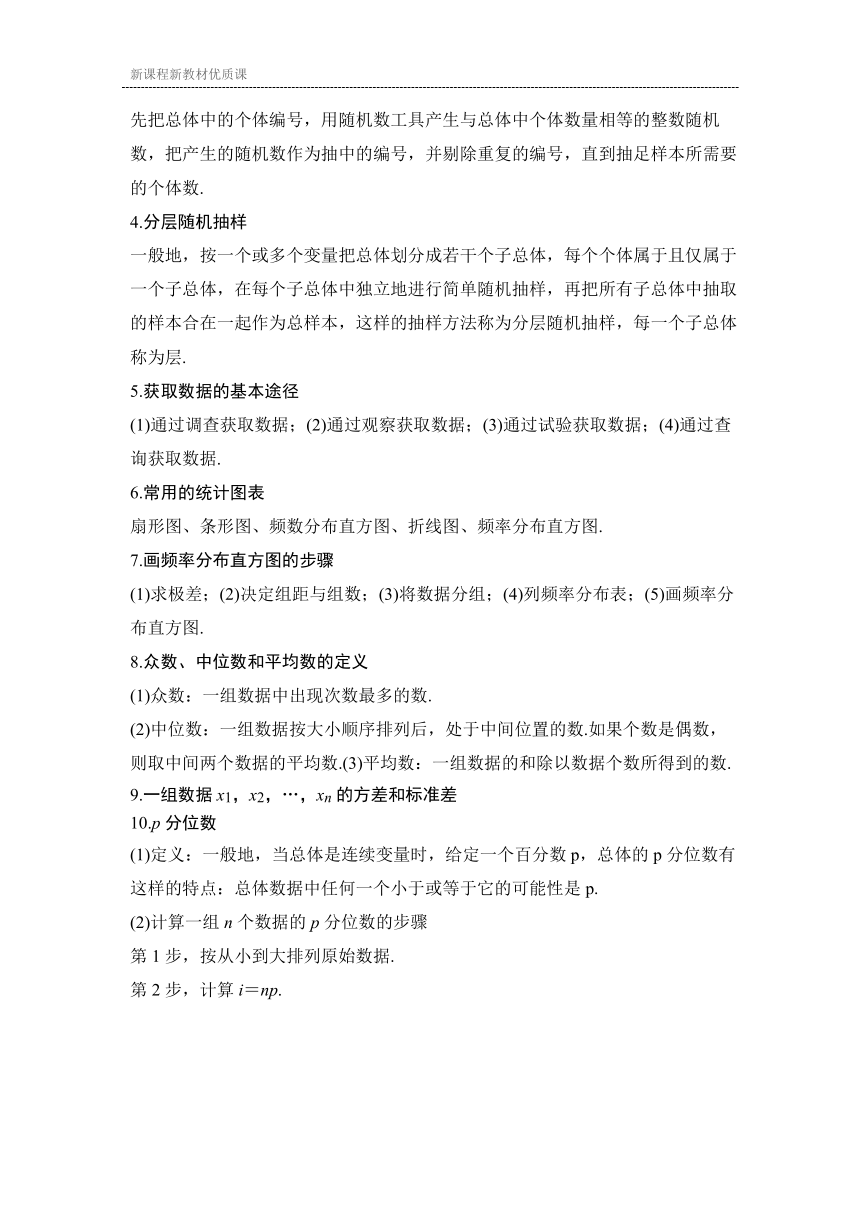 新课程新教材优质课

先把总体中的个体编号，用随机数工具产生与总体中个体数量相等的整数随机数，把产生的随机数作为抽中的编号，并剔除重复的编号，直到抽足样本所需要的个体数.

4.分层随机抽样

一般地，按一个或多个变量把总体划分成若干个子总体，每个个体属于且仅属于一个子总体，在每个子总体中独立地进行简单随机抽样，再把所有子总体中抽取的样本合在一起作为总样本，这样的抽样方法称为分层随机抽样，每一个子总体称为层.

5.获取数据的基本途径

(1)通过调查获取数据；(2)通过观察获取数据；(3)通过试验获取数据；(4)通过查询获取数据.

6.常用的统计图表

扇形图、条形图、频数分布直方图、折线图、频率分布直方图.

7.画频率分布直方图的步骤

(1)求极差；(2)决定组距与组数；(3)将数据分组；(4)列频率分布表；(5)画频率分布直方图.

8.众数、中位数和平均数的定义

(1)众数：一组数据中出现次数最多的数.

(2)中位数：一组数据按大小顺序排列后，处于中间位置的数.如果个数是偶数，则取中间两个数据的平均数.(3)平均数：一组数据的和除以数据个数所得到的数.

9.一组数据 $x_1$，$x_2$，…，$x_n$ 的方差和标准差

10.$p$ 分位数

(1)定义：一般地，当总体是连续变量时，给定一个百分数 p，总体的 p 分位数有这样的特点：总体数据中任何一个小于或等于它的可能性是 p.

(2)计算一组 $n$ 个数据的 $p$ 分位数的步骤

第 1 步，按从小到大排列原始数据.

第 2 步，计算 $i=np$.